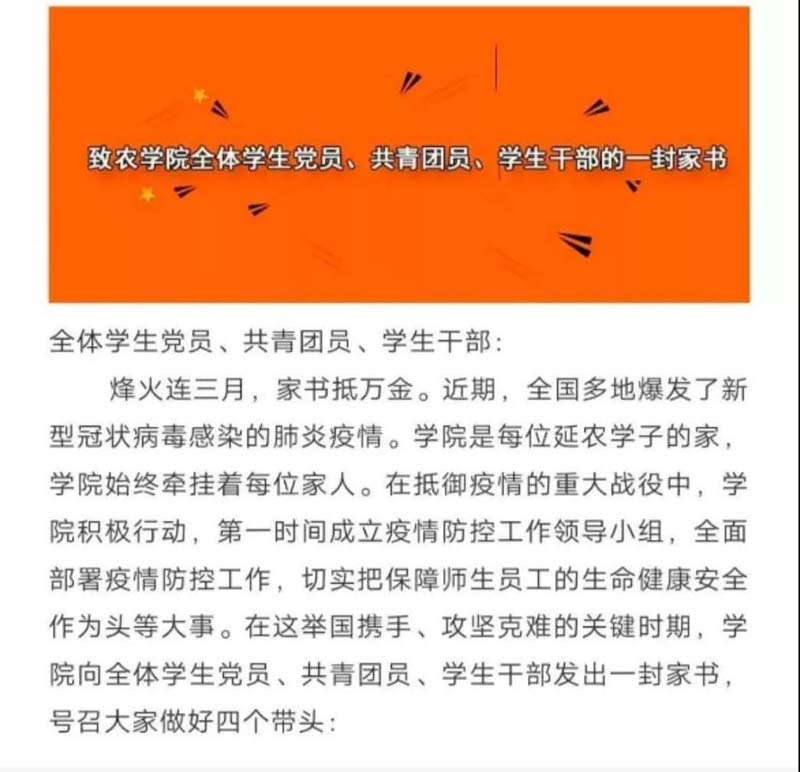 致农学院全体学生党员、共青团员、学生干部的一封家书

全体学生党员、共青团员、学生干部：

烽火连三月，家书抵万金。近期，全国多地爆发了新型冠状病毒感染的肺炎疫情。学院是每位延农学子的家，学院始终牵挂着每位家人。在抵御疫情的重大战役中，学院积极行动，第一时间成立疫情防控工作领导小组，全面部署疫情防控工作，切实把保障师生员工的生命健康安全作为头等大事。在这举国携手、攻坚克难的关键时期，学院向全体学生党员、共青团员、学生干部发出一封家书，号召大家做好四个带头：